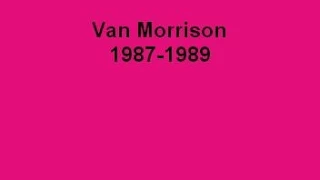 Van Morrison
1987-1989